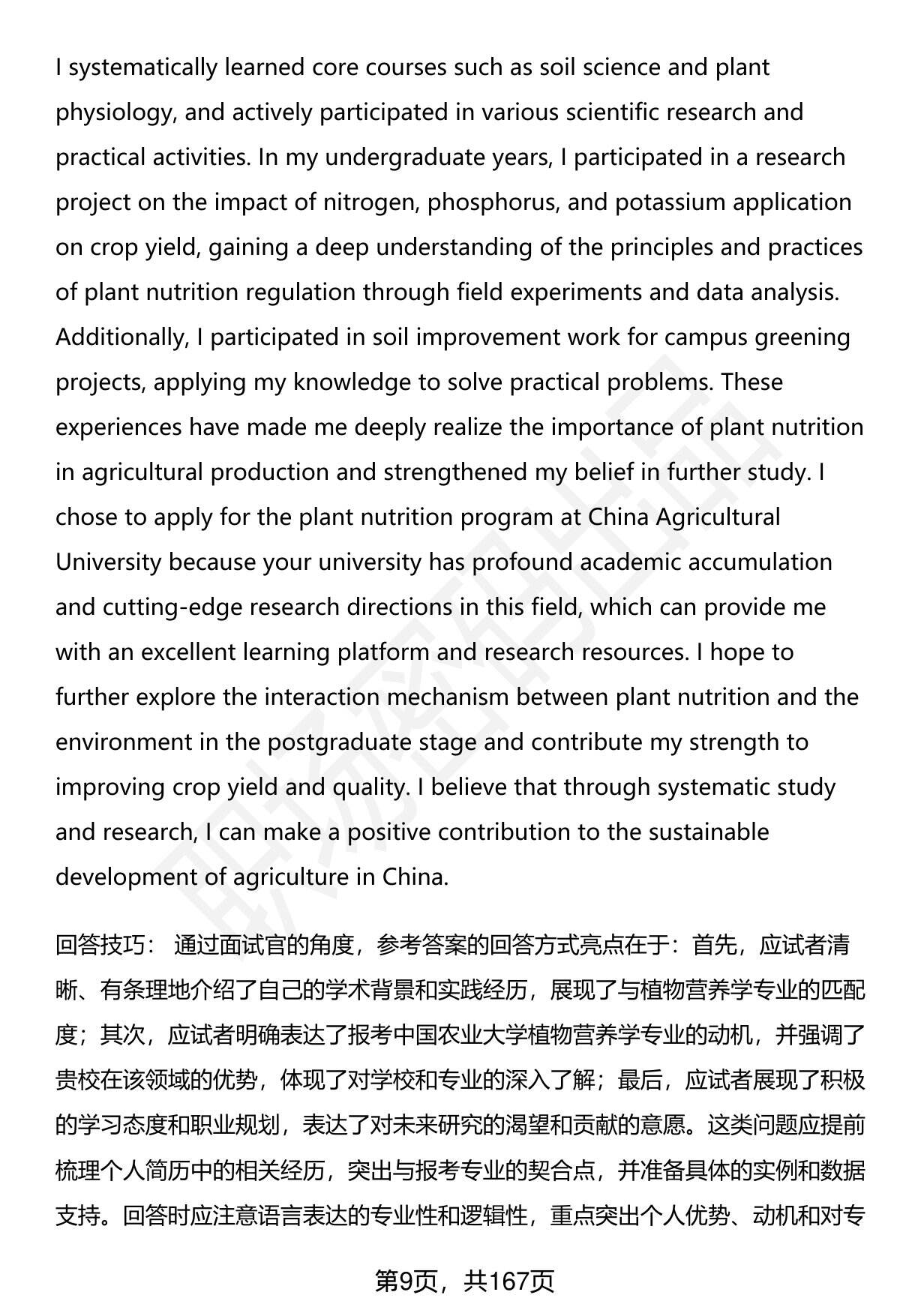 I systematically learned core courses such as soil science and plant physiology, and actively participated in various scientific research and practical activities. In my undergraduate years, I participated in a research project on the impact of nitrogen, phosphorus, and potassium application on crop yield, gaining a deep understanding of the principles and practices of plant nutrition regulation through field experiments and data analysis. Additionally, I participated in soil improvement work for campus greening projects, applying my knowledge to solve practical problems. These experiences have made me deeply realize the importance of plant nutrition in agricultural production and strengthened my belief in further study. I chose to apply for the plant nutrition program at China Agricultural University because your university has profound academic accumulation and cutting-edge research directions in this field, which can provide me with an excellent learning platform and research resources. I hope to further explore the interaction mechanism between plant nutrition and the environment in the postgraduate stage and contribute my strength to improving crop yield and quality. I believe that through systematic study and research, I can make a positive contribution to the sustainable development of agriculture in China.

回答技巧： 通过面试官的角度，参考答案的回答方式亮点在于：首先，应试者清晰、有条理地介绍了自己的学术背景和实践经历，展现了与植物营养学专业的匹配度；其次，应试者明确表达了报考中国农业大学植物营养学专业的动机，并强调了贵校在该领域的优势，体现了对学校和专业的深入了解；最后，应试者展现了积极的学习态度和职业规划，表达了对未来研究的渴望和贡献的意愿。这类问题应提前梳理个人简历中的相关经历，突出与报考专业的契合点，并准备具体的实例和数据支持。回答时应注意语言表达的专业性和逻辑性，重点突出个人优势、动机和对专

第9页，共167页